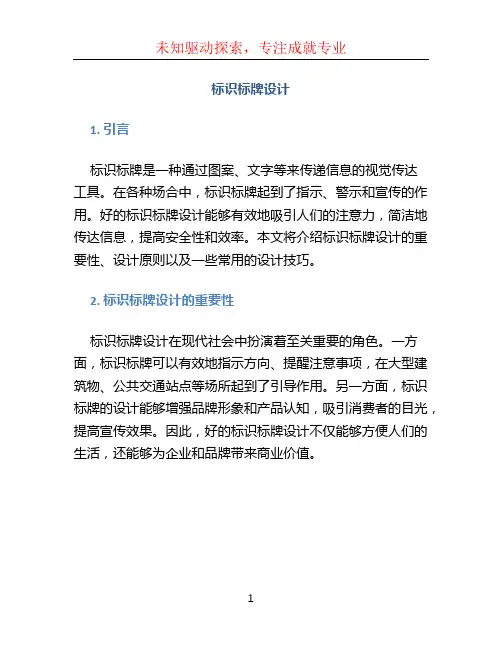 未知驱动探索，专注成就专业

标识标牌设计

1. 引言

标识标牌是一种通过图案、文字等来传递信息的视觉传达工具。在各种场合中，标识标牌起到了指示、警示和宣传的作用。好的标识标牌设计能够有效地吸引人们的注意力，简洁地传达信息，提高安全性和效率。本文将介绍标识标牌设计的重要性、设计原则以及一些常用的设计技巧。

2. 标识标牌设计的重要性

标识标牌设计在现代社会中扮演着至关重要的角色。一方面，标识标牌可以有效地指示方向、提醒注意事项，在大型建筑物、公共交通站点等场所起到了引导作用。另一方面，标识标牌的设计能够增强品牌形象和产品认知，吸引消费者的目光，提高宣传效果。因此，好的标识标牌设计不仅能够方便人们的生活，还能够为企业和品牌带来商业价值。

1